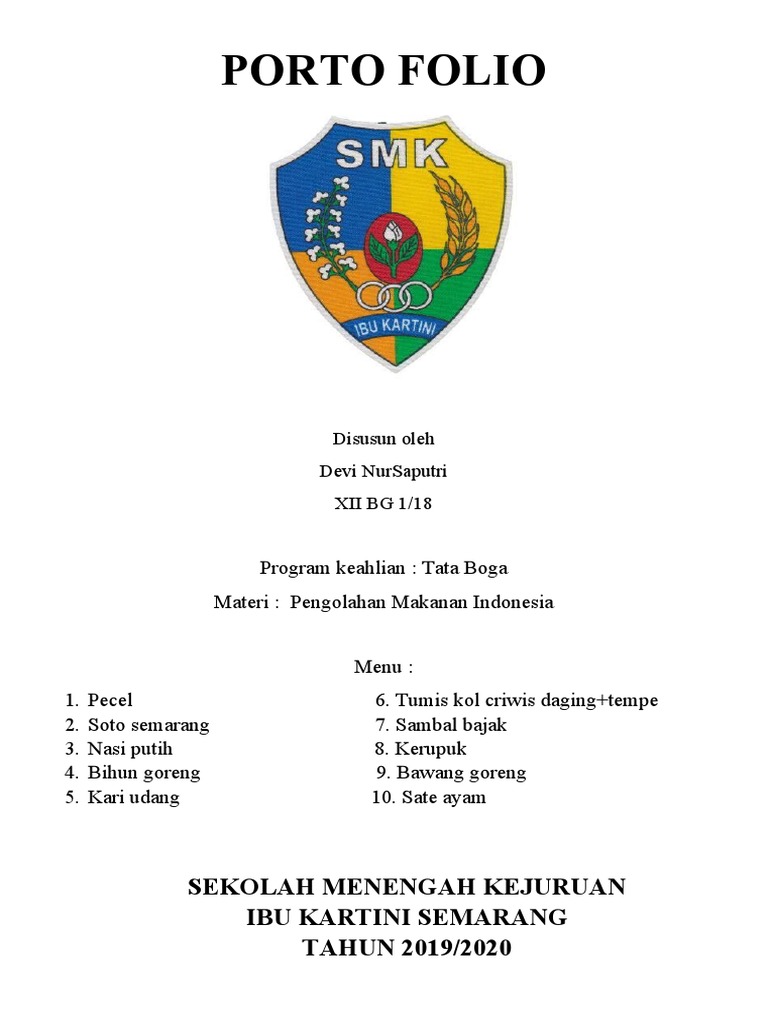 PORTO FOLIO

SMK

IBU KARTINI

Disusun oleh

Devi NurSaputri

XII BG 1/18

Program keahlian : Tata Boga

Materi : Pengolahan Makanan Indonesia

Menu :

1. Pecel
2. Soto semarang
3. Nasi putih
4. Bihun goreng
5. Kari udang

6. Tumis kol criwis daging+tempe
7. Sambal bajak
8. Kerupuk
9. Bawang goreng
10. Sate ayam

SEKOLAH MENENGAH KEJURUAN
IBU KARTINI SEMARANG
TAHUN 2019/2020